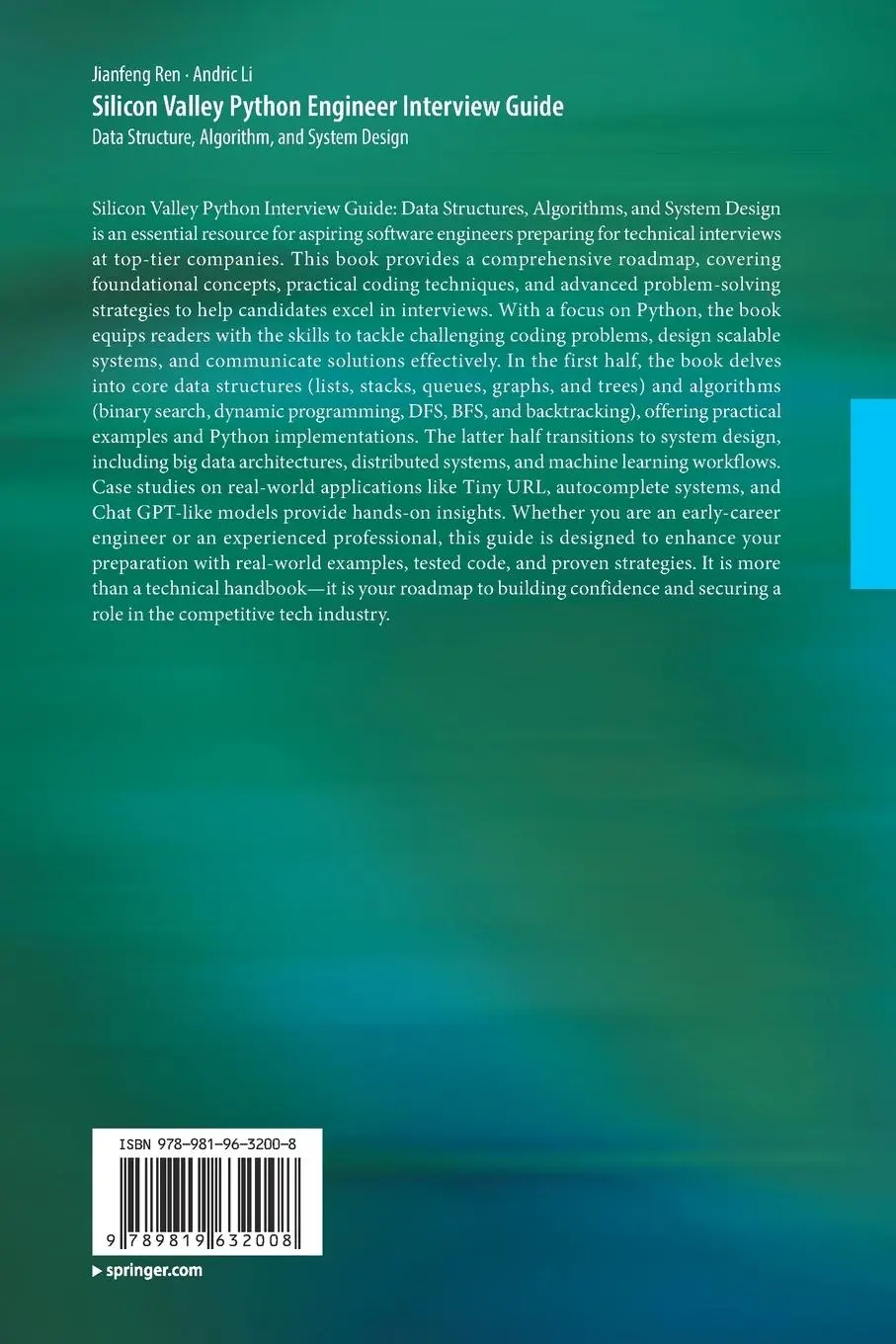 Jianfeng Ren · Andric Li
Silicon Valley Python Engineer Interview Guide
Data Structure, Algorithm, and System Design

Silicon Valley Python Interview Guide: Data Structures, Algorithms, and System Design is an essential resource for aspiring software engineers preparing for technical interviews at top-tier companies. This book provides a comprehensive roadmap, covering foundational concepts, practical coding techniques, and advanced problem-solving strategies to help candidates excel in interviews. With a focus on Python, the book equips readers with the skills to tackle challenging coding problems, design scalable systems, and communicate solutions effectively. In the first half, the book delves into core data structures (lists, stacks, queues, graphs, and trees) and algorithms (binary search, dynamic programming, DFS, BFS, and backtracking), offering practical examples and Python implementations. The latter half transitions to system design, including big data architectures, distributed systems, and machine learning workflows. Case studies on real-world applications like Tiny URL, autocomplete systems, and Chat GPT-like models provide hands-on insights. Whether you are an early-career engineer or an experienced professional, this guide is designed to enhance your preparation with real-world examples, tested code, and proven strategies. It is more than a technical handbook—it is your roadmap to building confidence and securing a role in the competitive tech industry.

ISBN 978-981-96-3200-8

9 789819 632008

▶ springer.com